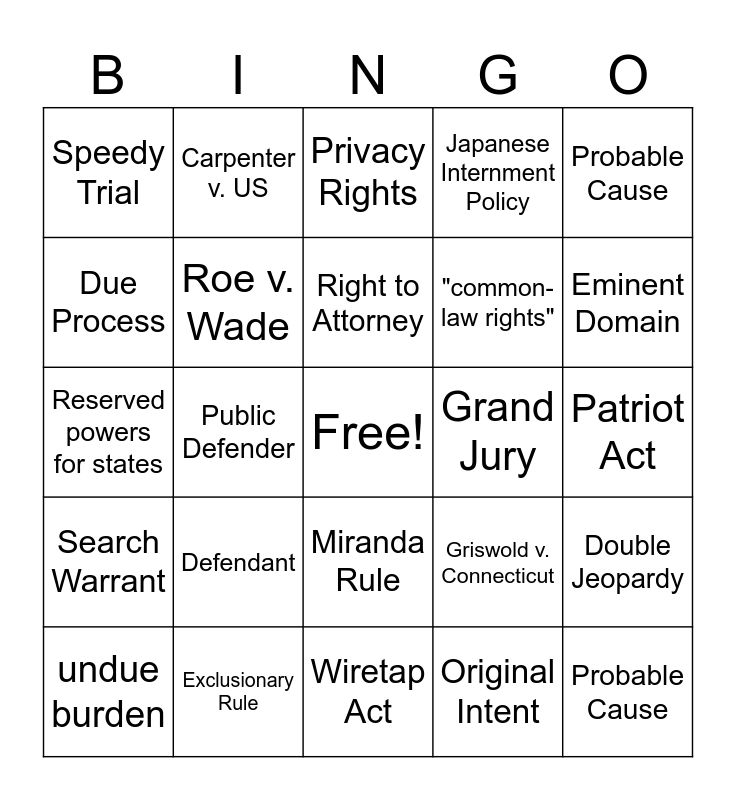 | B | I | N | G | O |
|---|---|---|---|---|
| Speedy Trial | Carpenter v. US | Privacy Rights | Japanese Internment Policy | Probable Cause |
| Due Process | Roe v. Wade | Right to Attorney | "common-law rights" | Eminent Domain |
| Reserved powers for states | Public Defender | Free! | Grand Jury | Patriot Act |
| Search Warrant | Defendant | Miranda Rule | Griswold v. Connecticut | Double Jeopardy |
| undue burden | Exclusionary Rule | Wiretap Act | Original Intent | Probable Cause |